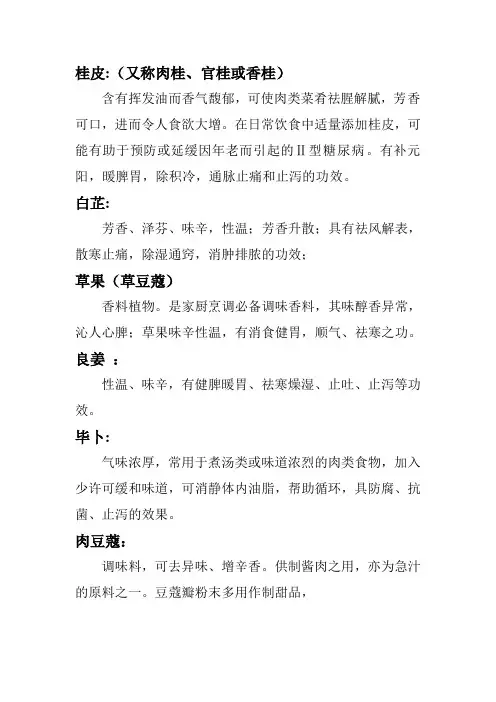 桂皮:（又称肉桂、官桂或香桂）

含有挥发油而香气馥郁，可使肉类菜肴祛腥解腻，芳香可口，进而令人食欲大增。在日常饮食中适量添加桂皮，可能有助于预防或延缓因年老而引起的Ⅱ型糖尿病。有补元阳，暖脾胃，除积冷，通脉止痛和止泻的功效。

白芷:

芳香、泽芬、味辛，性温；芳香升散；具有祛风解表，散寒止痛，除湿通窍，消肿排脓的功效；

草果（草豆蔻）

香料植物。是家厨烹调必备调味香料，其味醇香异常，沁人心脾；草果味辛性温，有消食健胃，顺气、祛寒之功。

良姜 ：

性温、味辛，有健脾暖胃、祛寒燥湿、止吐、止泻等功效。

毕卜:

气味浓厚，常用于煮汤类或味道浓烈的肉类食物，加入少许可缓和味道，可消静体内油脂，帮助循环，具防腐、抗菌、止泻的效果。

肉豆蔻:

调味料，可去异味、增辛香。供制酱肉之用，亦为急汁的原料之一。豆蔻瓣粉末多用作制甜品，